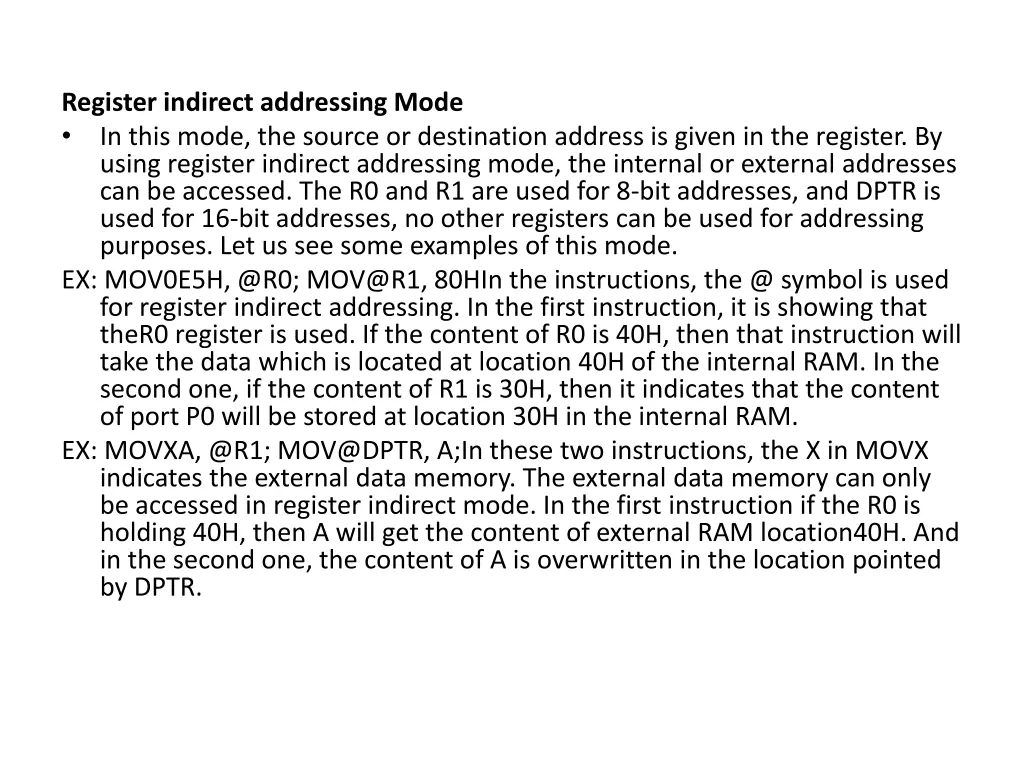 **Register indirect addressing Mode**

• In this mode, the source or destination address is given in the register. By using register indirect addressing mode, the internal or external addresses can be accessed. The R0 and R1 are used for 8-bit addresses, and DPTR is used for 16-bit addresses, no other registers can be used for addressing purposes. Let us see some examples of this mode.

EX: MOV0E5H, @R0; MOV@R1, 80HIn the instructions, the @ symbol is used for register indirect addressing. In the first instruction, it is showing that theR0 register is used. If the content of R0 is 40H, then that instruction will take the data which is located at location 40H of the internal RAM. In the second one, if the content of R1 is 30H, then it indicates that the content of port P0 will be stored at location 30H in the internal RAM.

EX: MOVXA, @R1; MOV@DPTR, A;In these two instructions, the X in MOVX indicates the external data memory. The external data memory can only be accessed in register indirect mode. In the first instruction if the R0 is holding 40H, then A will get the content of external RAM location40H. And in the second one, the content of A is overwritten in the location pointed by DPTR.